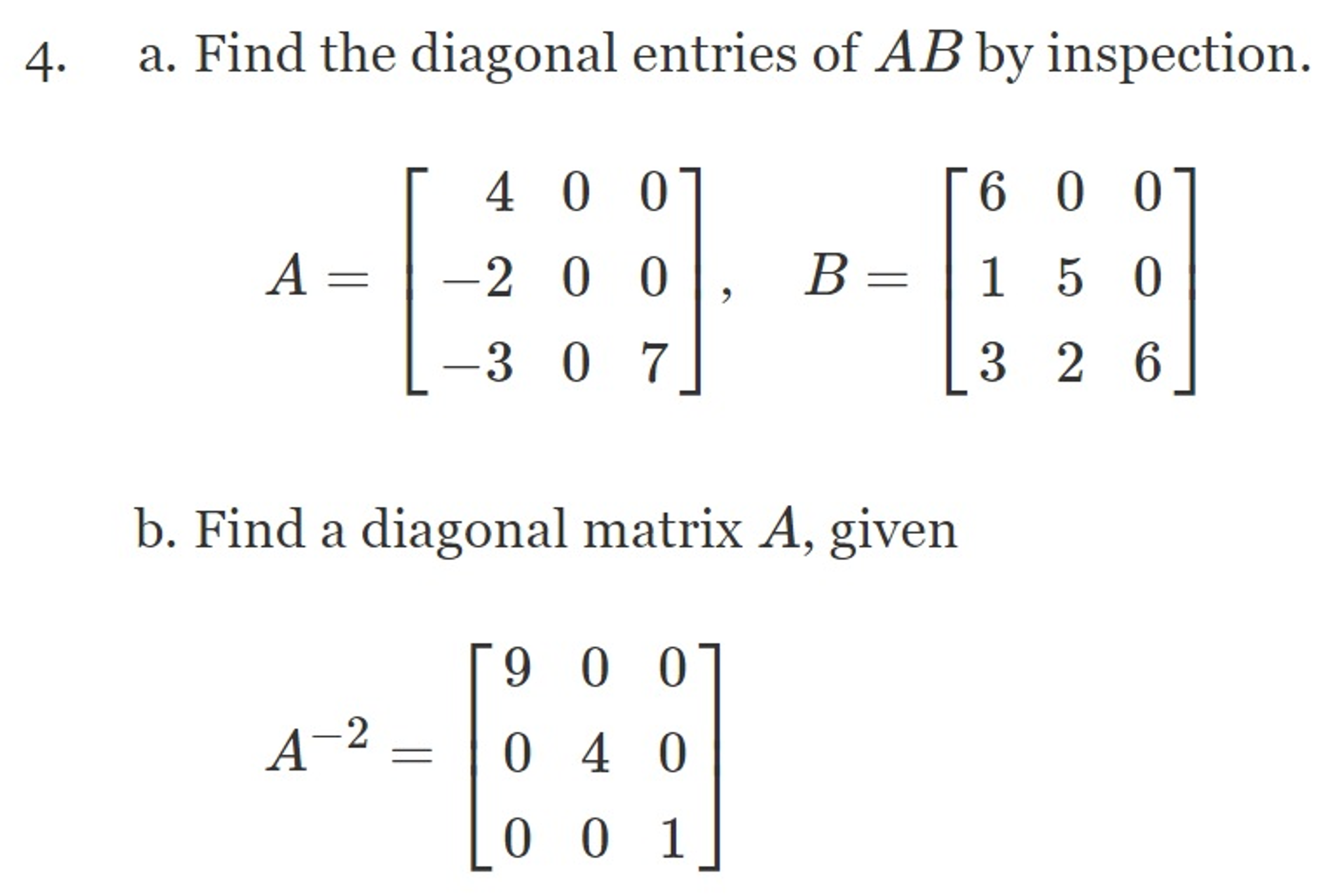 4. a. Find the diagonal entries of $AB$ by inspection.

$A = \begin{bmatrix} 4 & 0 & 0 \\ -2 & 0 & 0 \\ -3 & 0 & 7 \end{bmatrix}, \quad B = \begin{bmatrix} 6 & 0 & 0 \\ 1 & 5 & 0 \\ 3 & 2 & 6 \end{bmatrix}$

b. Find a diagonal matrix $A$, given

$A^{-2} = \begin{bmatrix} 9 & 0 & 0 \\ 0 & 4 & 0 \\ 0 & 0 & 1 \end{bmatrix}$